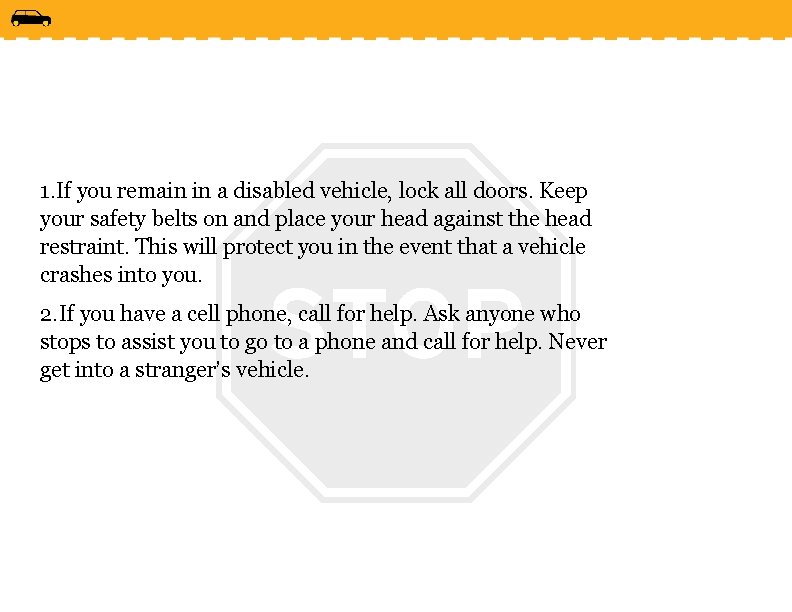 1.If you remain in a disabled vehicle, lock all doors. Keep your safety belts on and place your head against the head restraint. This will protect you in the event that a vehicle crashes into you.

2.If you have a cell phone, call for help. Ask anyone who stops to assist you to go to a phone and call for help. Never get into a stranger's vehicle.

STOP